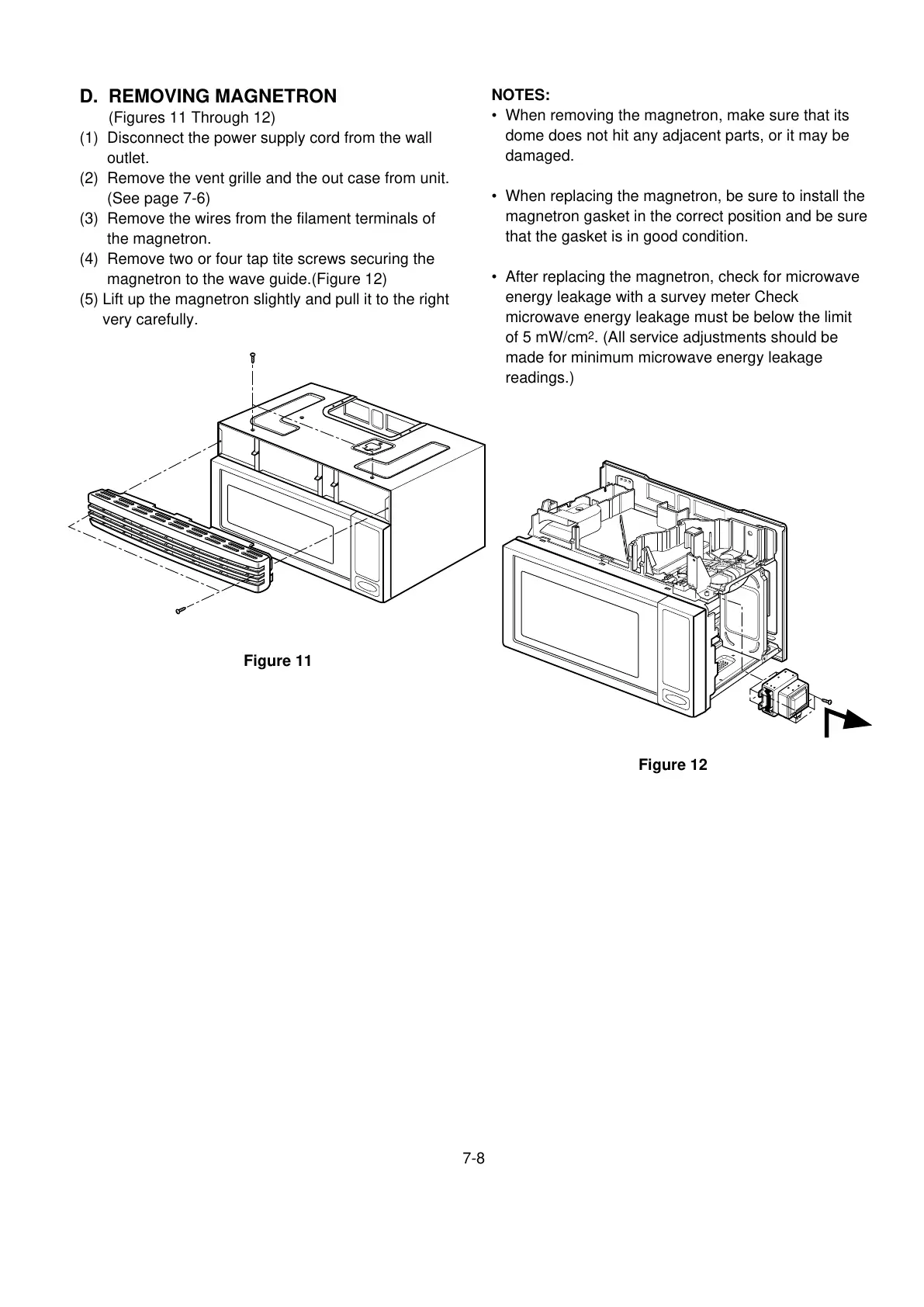 D. REMOVING MAGNETRON

(Figures 11 Through 12)

(1) Disconnect the power supply cord from the wall outlet.

(2) Remove the vent grille and the out case from unit. (See page 7-6)

(3) Remove the wires from the filament terminals of the magnetron.

(4) Remove two or four tap tite screws securing the magnetron to the wave guide.(Figure 12)

(5) Lift up the magnetron slightly and pull it to the right very carefully.

Figure 11

NOTES:

• When removing the magnetron, make sure that its dome does not hit any adjacent parts, or it may be damaged.

• When replacing the magnetron, be sure to install the magnetron gasket in the correct position and be sure that the gasket is in good condition.

• After replacing the magnetron, check for microwave energy leakage with a survey meter Check microwave energy leakage must be below the limit of 5 mW/cm$^2$. (All service adjustments should be made for minimum microwave energy leakage readings.)

Figure 12

7-8